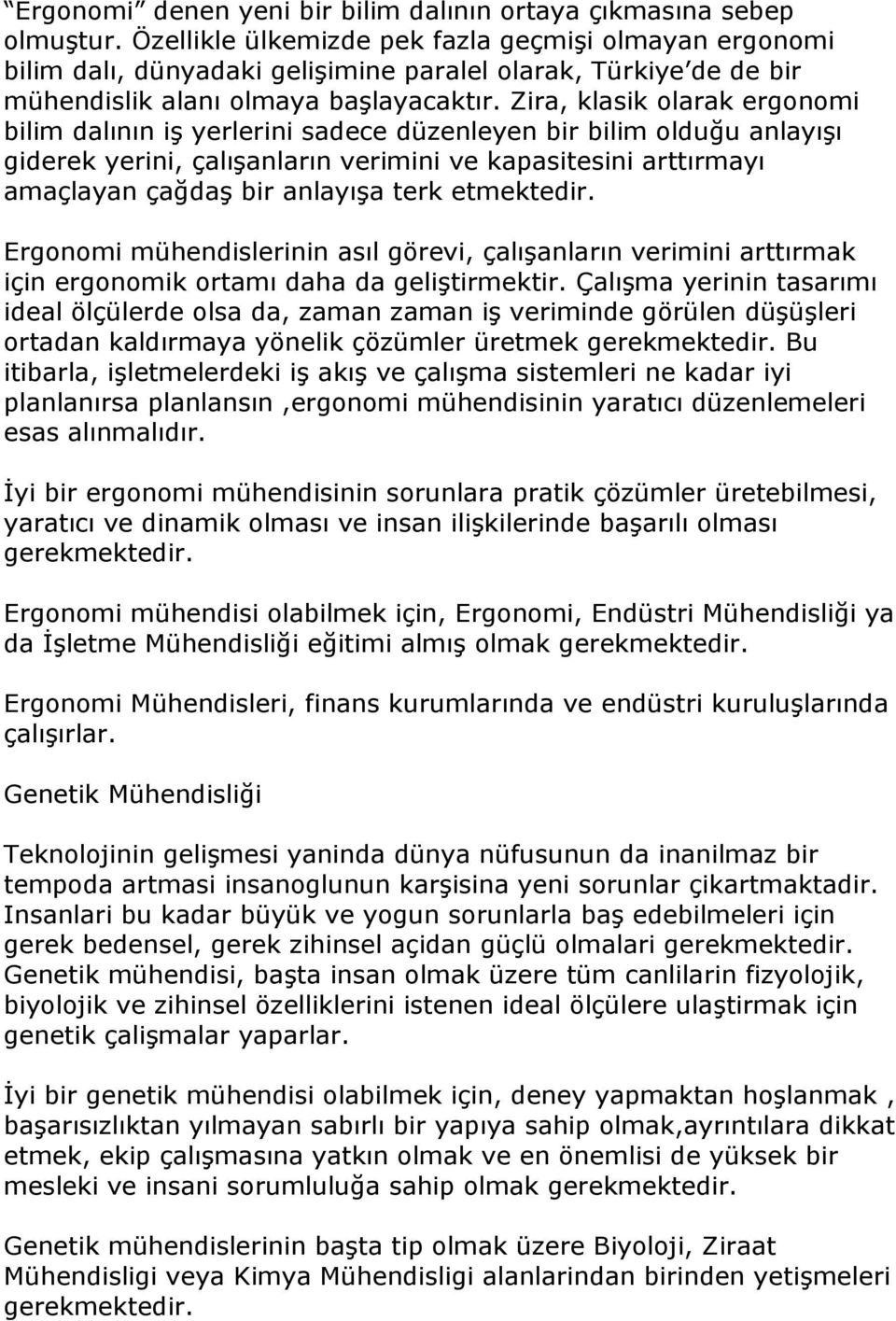 “Ergonomi” denen yeni bir bilim dalının ortaya çıkmasına sebep olmuştur. Özellikle ülkemizde pek fazla geçmişi olmayan ergonomi bilim dalı, dünyadaki gelişimine paralel olarak, Türkiye’de de bir mühendislik alanı olmaya başlayacaktır. Zira, klasik olarak ergonomi bilim dalının iş yerlerini sadece düzenleyen bir bilim olduğu anlayışı giderek yerini, çalışanların verimini ve kapasitesini arttırmayı amaçlayan çağdaş bir anlayışa terk etmektedir.

Ergonomi mühendislerinin asıl görevi, çalışanların verimini arttırmak için ergonomik ortamı daha da geliştirmektir. Çalışma yerinin tasarımı ideal ölçülerde olsa da, zaman zaman iş veriminde görülen düşüşleri ortadan kaldırmaya yönelik çözümler üretmek gerekmektedir. Bu itibarla, işletmelerdeki iş akış ve çalışma sistemleri ne kadar iyi planlanırsa planlansın ,ergonomi mühendisinin yaratıcı düzenlemeleri esas alınmalıdır.

İyi bir ergonomi mühendisinin sorunlara pratik çözümler üretebilmesi, yaratıcı ve dinamik olması ve insan ilişkilerinde başarılı olması gerekmektedir.

Ergonomi mühendisi olabilmek için, Ergonomi, Endüstri Mühendisliği ya da İşletme Mühendisliği eğitimi almış olmak gerekmektedir.

Ergonomi Mühendisleri, finans kurumlarında ve endüstri kuruluşlarında çalışırlar.

Genetik Mühendisliği

Teknolojinin gelişmesi yaninda dünya nüfusunun da inanilmaz bir tempoda artmasi insanoglunun karşisina yeni sorunlar çikartmaktadir. Insanlari bu kadar büyük ve yogun sorunlarla baş edebilmeleri için gerek bedensel, gerek zihinsel açidan güçlü olmalari gerekmektedir. Genetik mühendisi, başta insan olmak üzere tüm canlilarin fizyolojik, biyolojik ve zihinsel özelliklerini istenen ideal ölçülere ulaştirmak için genetik çalişmalar yaparlar.

İyi bir genetik mühendisi olabilmek için, deney yapmaktan hoşlanmak , başarısızlıktan yılmayan sabırlı bir yapıya sahip olmak,ayrıntılara dikkat etmek, ekip çalışmasına yatkın olmak ve en önemlisi de yüksek bir mesleki ve insani sorumluluğa sahip olmak gerekmektedir.

Genetik mühendislerinin başta tip olmak üzere Biyoloji, Ziraat Mühendisligi veya Kimya Mühendisligi alanlarindan birinden yetişmeleri gerekmektedir.